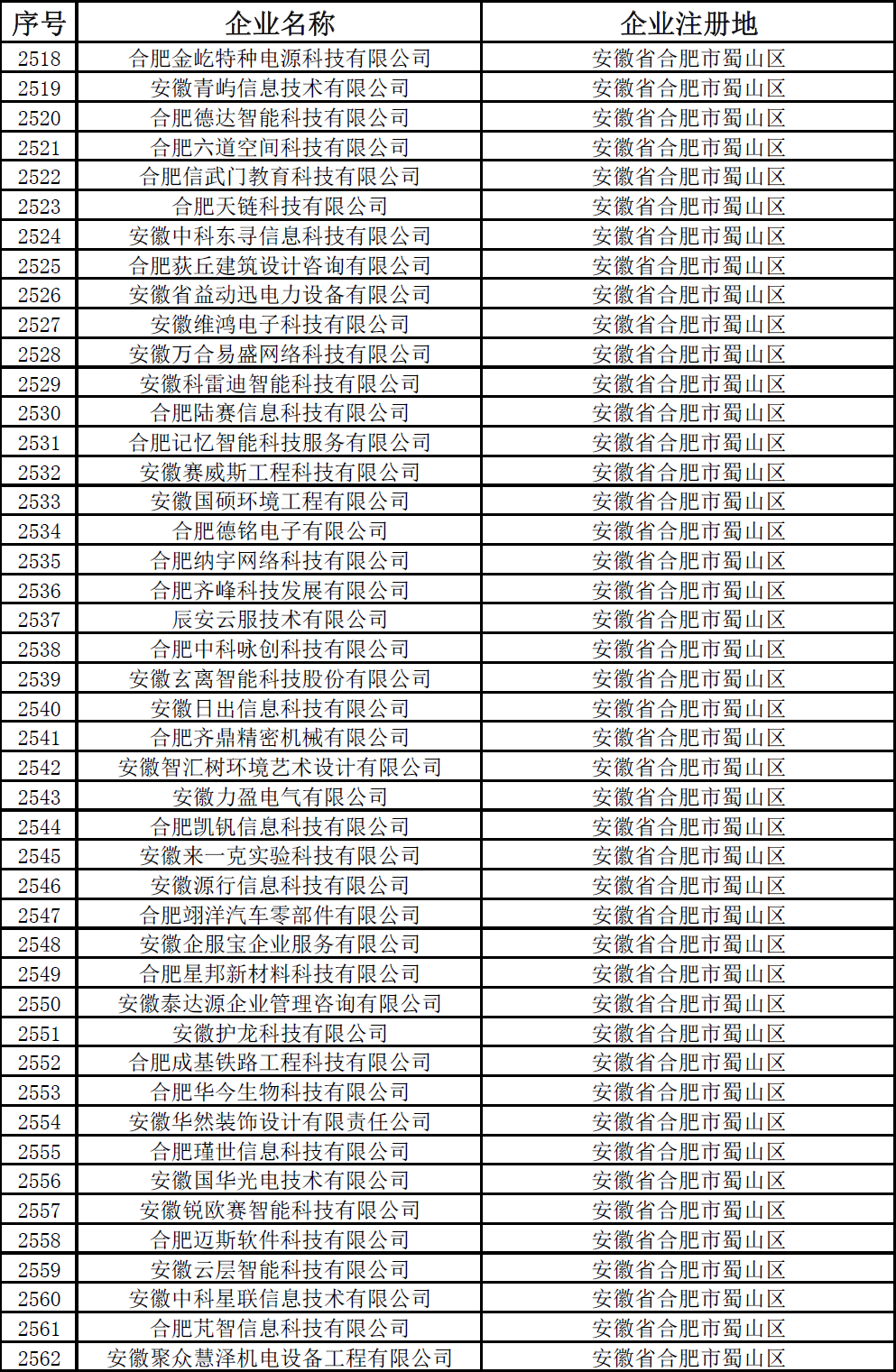 | 序号 | 企业名称 | 企业注册地 |
|---|---|---|
| 2518 | 合肥金屹特种电源科技有限公司 | 安徽省合肥市蜀山区 |
| 2519 | 安徽青屿信息技术有限公司 | 安徽省合肥市蜀山区 |
| 2520 | 合肥德达智能科技有限公司 | 安徽省合肥市蜀山区 |
| 2521 | 合肥六道空间科技有限公司 | 安徽省合肥市蜀山区 |
| 2522 | 合肥信武门教育科技有限公司 | 安徽省合肥市蜀山区 |
| 2523 | 合肥天链科技有限公司 | 安徽省合肥市蜀山区 |
| 2524 | 安徽中科东寻信息科技有限公司 | 安徽省合肥市蜀山区 |
| 2525 | 合肥荻丘建筑设计咨询有限公司 | 安徽省合肥市蜀山区 |
| 2526 | 安徽省益动迅电力设备有限公司 | 安徽省合肥市蜀山区 |
| 2527 | 安徽维鸿电子科技有限公司 | 安徽省合肥市蜀山区 |
| 2528 | 安徽万合易盛网络科技有限公司 | 安徽省合肥市蜀山区 |
| 2529 | 安徽科雷迪智能科技有限公司 | 安徽省合肥市蜀山区 |
| 2530 | 合肥陆赛信息科技有限公司 | 安徽省合肥市蜀山区 |
| 2531 | 合肥记忆智能科技服务有限公司 | 安徽省合肥市蜀山区 |
| 2532 | 安徽赛威斯工程科技有限公司 | 安徽省合肥市蜀山区 |
| 2533 | 安徽国硕环境工程有限公司 | 安徽省合肥市蜀山区 |
| 2534 | 合肥德铭电子有限公司 | 安徽省合肥市蜀山区 |
| 2535 | 合肥纳宇网络科技有限公司 | 安徽省合肥市蜀山区 |
| 2536 | 合肥齐峰科技发展有限公司 | 安徽省合肥市蜀山区 |
| 2537 | 辰安云服技术有限公司 | 安徽省合肥市蜀山区 |
| 2538 | 合肥中科咏创科技有限公司 | 安徽省合肥市蜀山区 |
| 2539 | 安徽玄离智能科技股份有限公司 | 安徽省合肥市蜀山区 |
| 2540 | 安徽日出信息科技有限公司 | 安徽省合肥市蜀山区 |
| 2541 | 合肥齐鼎精密机械有限公司 | 安徽省合肥市蜀山区 |
| 2542 | 安徽智汇树环境艺术设计有限公司 | 安徽省合肥市蜀山区 |
| 2543 | 安徽力盈电气有限公司 | 安徽省合肥市蜀山区 |
| 2544 | 合肥凯钒信息科技有限公司 | 安徽省合肥市蜀山区 |
| 2545 | 安徽来一克实验科技有限公司 | 安徽省合肥市蜀山区 |
| 2546 | 安徽源行信息科技有限公司 | 安徽省合肥市蜀山区 |
| 2547 | 合肥翊洋汽车零部件有限公司 | 安徽省合肥市蜀山区 |
| 2548 | 安徽企服宝企业服务有限公司 | 安徽省合肥市蜀山区 |
| 2549 | 合肥星邦新材料科技有限公司 | 安徽省合肥市蜀山区 |
| 2550 | 安徽泰达源企业管理咨询有限公司 | 安徽省合肥市蜀山区 |
| 2551 | 安徽护龙科技有限公司 | 安徽省合肥市蜀山区 |
| 2552 | 合肥成基铁路工程科技有限公司 | 安徽省合肥市蜀山区 |
| 2553 | 合肥华今生物科技有限公司 | 安徽省合肥市蜀山区 |
| 2554 | 安徽华然装饰设计有限责任公司 | 安徽省合肥市蜀山区 |
| 2555 | 合肥瑾世信息科技有限公司 | 安徽省合肥市蜀山区 |
| 2556 | 安徽国华光电技术有限公司 | 安徽省合肥市蜀山区 |
| 2557 | 安徽锐欧赛智能科技有限公司 | 安徽省合肥市蜀山区 |
| 2558 | 合肥迈斯软件科技有限公司 | 安徽省合肥市蜀山区 |
| 2559 | 安徽云层智能科技有限公司 | 安徽省合肥市蜀山区 |
| 2560 | 安徽中科星联信息技术有限公司 | 安徽省合肥市蜀山区 |
| 2561 | 合肥芃智信息科技有限公司 | 安徽省合肥市蜀山区 |
| 2562 | 安徽聚众慧泽机电设备工程有限公司 | 安徽省合肥市蜀山区 |